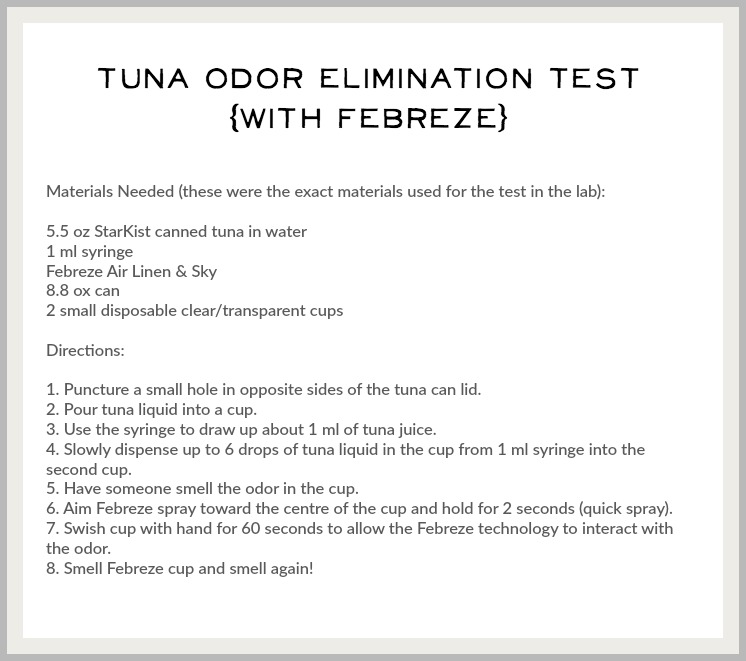 TUNA ODOR ELIMINATION TEST
{WITH FEBREZE}

Materials Needed (these were the exact materials used for the test in the lab):

5.5 oz StarKist canned tuna in water
1 ml syringe
Febreze Air Linen & Sky
8.8 ox can
2 small disposable clear/transparent cups

Directions:

1. Puncture a small hole in opposite sides of the tuna can lid.
2. Pour tuna liquid into a cup.
3. Use the syringe to draw up about 1 ml of tuna juice.
4. Slowly dispense up to 6 drops of tuna liquid in the cup from 1 ml syringe into the second cup.
5. Have someone smell the odor in the cup.
6. Aim Febreze spray toward the centre of the cup and hold for 2 seconds (quick spray).
7. Swish cup with hand for 60 seconds to allow the Febreze technology to interact with the odor.
8. Smell Febreze cup and smell again!